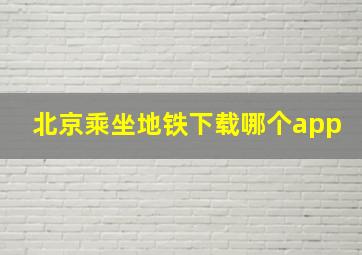 北京乘坐地铁下载哪个app